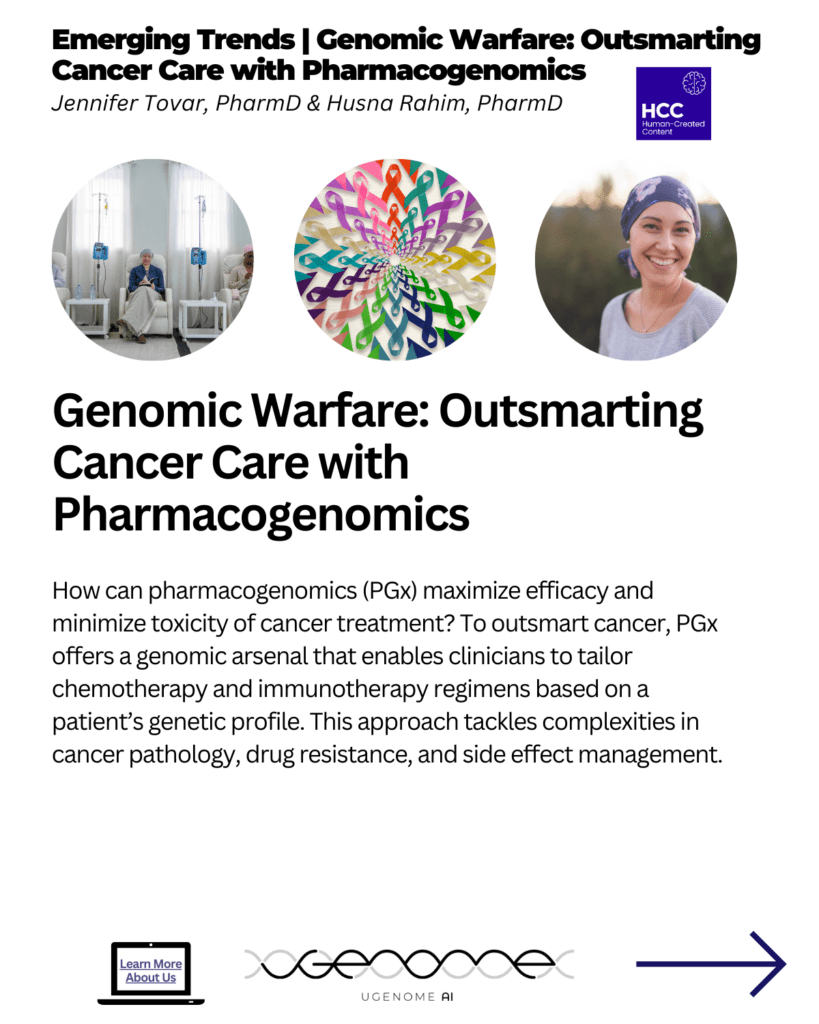 Emerging Trends | Genomic Warfare: Outsmarting Cancer Care with Pharmacogenomics
Jennifer Tovar, PharmD & Husna Rahim, PharmD

HCC
Human-Created Content

Genomic Warfare: Outsmarting Cancer Care with Pharmacogenomics

How can pharmacogenomics (PGx) maximize efficacy and minimize toxicity of cancer treatment? To outsmart cancer, PGx offers a genomic arsenal that enables clinicians to tailor chemotherapy and immunotherapy regimens based on a patient's genetic profile. This approach tackles complexities in cancer pathology, drug resistance, and side effect management.

Learn More About Us

UGENOME AI